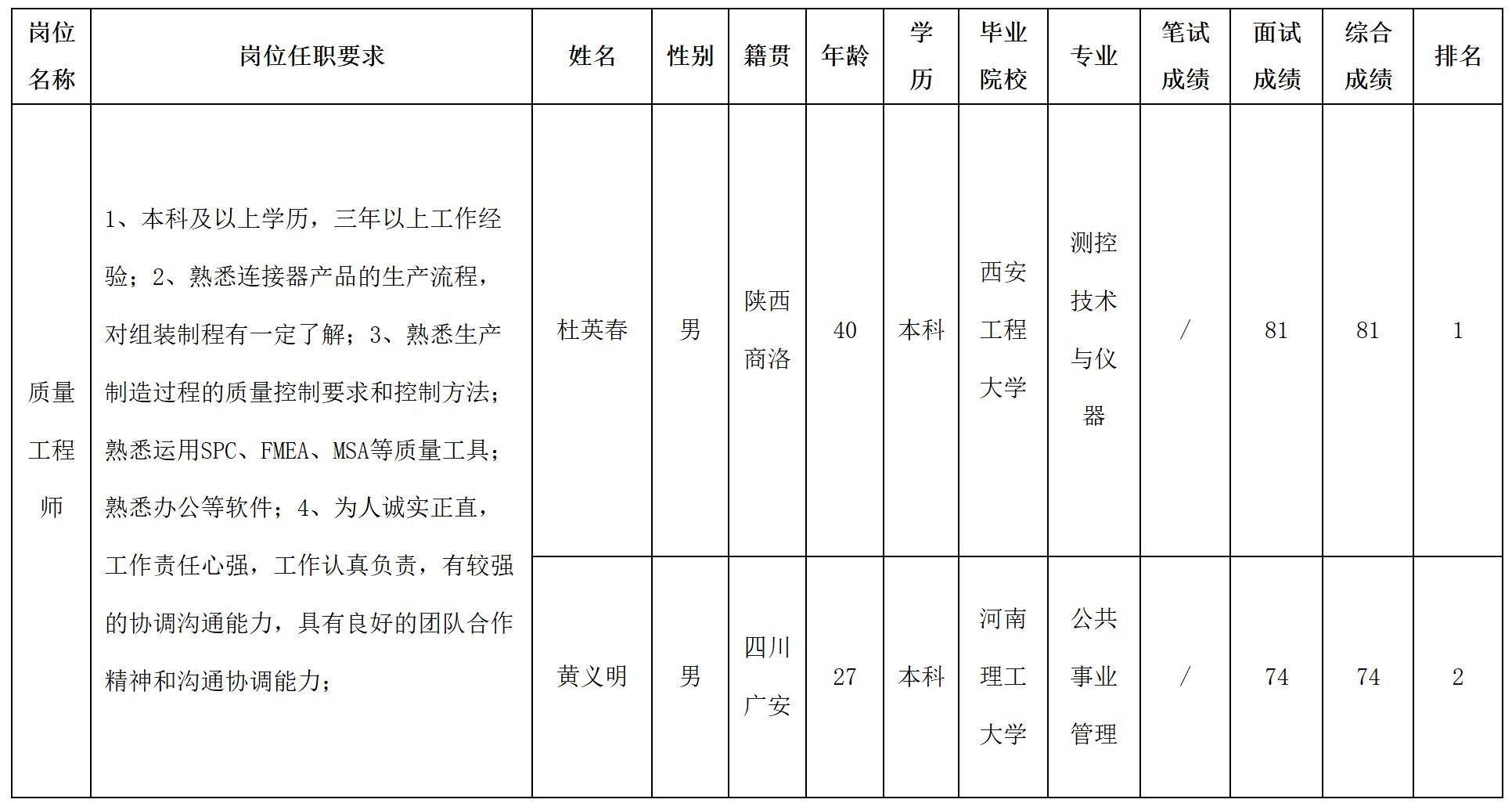 | 岗位名称 | 岗位任职要求 | 姓名 | 性别 | 籍贯 | 年龄 | 学历 | 毕业院校 | 专业 | 笔试成绩 | 面试成绩 | 综合成绩 | 排名 |
|---|---|---|---|---|---|---|---|---|---|---|---|---|
| 质量工程师 | 1、本科及以上学历，三年以上工作经验；2、熟悉连接器产品的生产流程，对组装制程有一定了解；3、熟悉生产制造过程的质量控制要求和控制方法；熟悉运用SPC、FMEA、MSA等质量工具；熟悉办公等软件；4、为人诚实正直，工作责任心强，工作认真负责，有较强的协调沟通能力，具有良好的团队合作精神和沟通协调能力； | 杜英春 | 男 | 陕西商洛 | 40 | 本科 | 西安工程大学 | 测控技术与仪器 | / | 81 | 81 | 1 |
| | | 黄义明 | 男 | 四川广安 | 27 | 本科 | 河南理工大学 | 公共事业管理 | / | 74 | 74 | 2 |